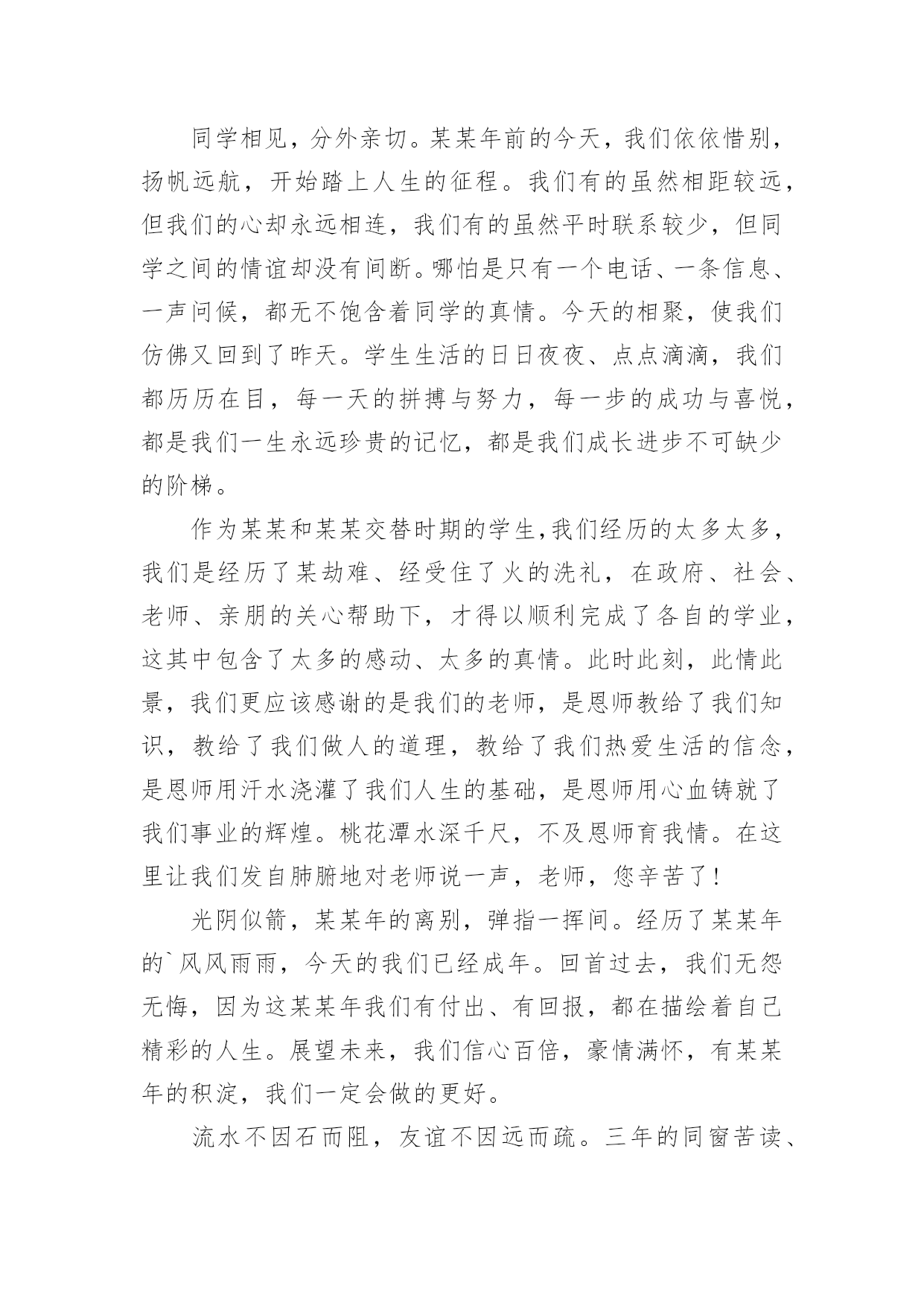 同学相见，分外亲切。某某年前的今天，我们依依惜别，扬帆远航，开始踏上人生的征程。我们有的虽然相距较远，但我们的心却永远相连，我们有的虽然平时联系较少，但同学之间的情谊却没有间断。哪怕是只有一个电话、一条信息、一声问候，都无不饱含着同学的真情。今天的相聚，使我们仿佛又回到了昨天。学生生活的日日夜夜、点点滴滴，我们都历历在目，每一天的拼搏与努力，每一步的成功与喜悦，都是我们一生永远珍贵的记忆，都是我们成长进步不可缺少的阶梯。

作为某某和某某交替时期的学生,我们经历的太多太多，我们是经历了某劫难、经受住了火的洗礼，在政府、社会、老师、亲朋的关心帮助下，才得以顺利完成了各自的学业，这其中包含了太多的感动、太多的真情。此时此刻，此情此景，我们更应该感谢的是我们的老师，是恩师教给了我们知识，教给了我们做人的道理，教给了我们热爱生活的信念，是恩师用汗水浇灌了我们人生的基础，是恩师用心血铸就了我们事业的辉煌。桃花潭水深千尺，不及恩师育我情。在这里让我们发自肺腑地对老师说一声，老师，您辛苦了!

光阴似箭，某某年的离别，弹指一挥间。经历了某某年的`风风雨雨，今天的我们已经成年。回首过去，我们无怨无悔，因为这某某年我们有付出、有回报，都在描绘着自己精彩的人生。展望未来，我们信心百倍，豪情满怀，有某某年的积淀，我们一定会做的更好。

流水不因石而阻，友谊不因远而疏。三年的同窗苦读、